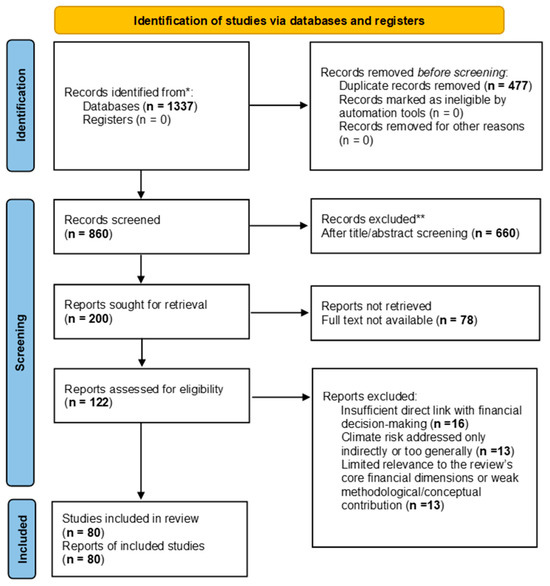 Identification of studies via databases and registers

Identification

Records identified from*:
Databases (n = 1337)
Registers (n = 0)

Records removed before screening:
Duplicate records removed (n = 477)
Records marked as ineligible by automation tools (n = 0)
Records removed for other reasons (n = 0)

Screening

Records screened
(n = 860)

Records excluded**
After title/abstract screening (n = 660)

Reports sought for retrieval
(n = 200)

Reports not retrieved
Full text not available (n = 78)

Reports assessed for eligibility
(n = 122)

Reports excluded:
Insufficient direct link with financial decision-making (n =16)
Climate risk addressed only indirectly or too generally (n =13)
Limited relevance to the review's core financial dimensions or weak methodological/conceptual contribution (n =13)

Included

Studies included in review
(n = 80)
Reports of included studies
(n = 80)